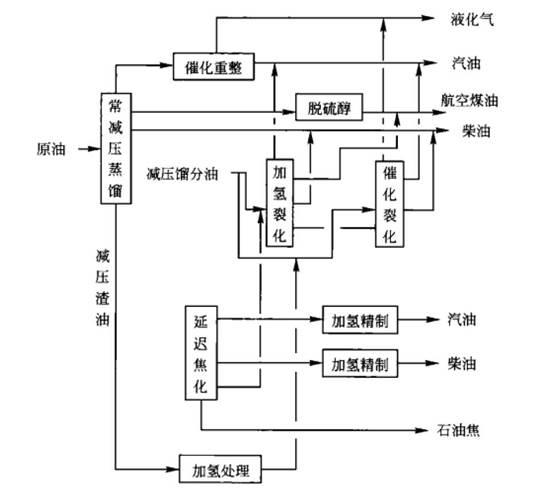 液化气
催化重整
汽油
常减压蒸馏
脱硫醇
航空煤油
柴油
原油
减压馏分油
加氢裂化
催化裂化
减压渣油
延迟焦化
加氢精制
汽油
加氢精制
柴油
石油焦
加氢处理